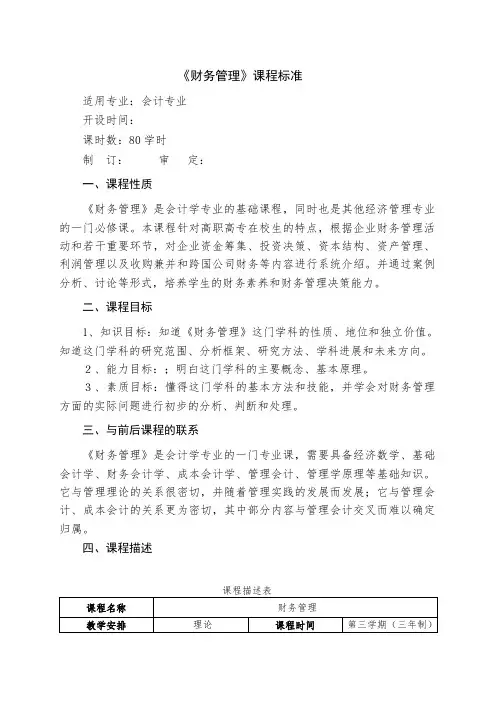 《财务管理》课程标准

适用专业：会计专业

开设时间：

课时数：80 学时

制　订：　　　审　定：

一、课程性质

《财务管理》是会计学专业的基础课程，同时也是其他经济管理专业的一门必修课。本课程针对高职高专在校生的特点，根据企业财务管理活动和若干重要环节，对企业资金筹集、投资决策、资本结构、资产管理、利润管理以及收购兼并和跨国公司财务等内容进行系统介绍。并通过案例分析、讨论等形式，培养学生的财务素养和财务管理决策能力。

二、课程目标

1、知识目标：知道《财务管理》这门学科的性质、地位和独立价值。知道这门学科的研究范围、分析框架、研究方法、学科进展和未来方向。

2、能力目标：；明白这门学科的主要概念、基本原理。

3、素质目标：懂得这门学科的基本方法和技能，并学会对财务管理方面的实际问题进行初步的分析、判断和处理。

三、与前后课程的联系

《财务管理》是会计学专业的一门专业课，需要具备经济数学、基础会计学、财务会计学、成本会计学、管理会计、管理学原理等基础知识。它与管理理论的关系很密切，并随着管理实践的发展而发展；它与管理会计、成本会计的关系更为密切，其中部分内容与管理会计交叉而难以确定归属。

四、课程描述

课程描述表

| 课程名称 | 财务管理 | | |
|---|---|---|---|
| 教学安排 | 理论 | 课程时间 | 第三学期（三年制） |